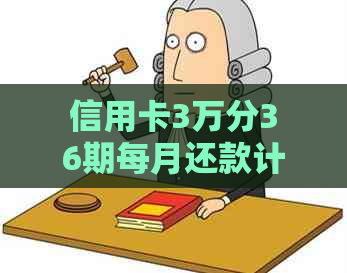 信用卡3万分36期每月还款计